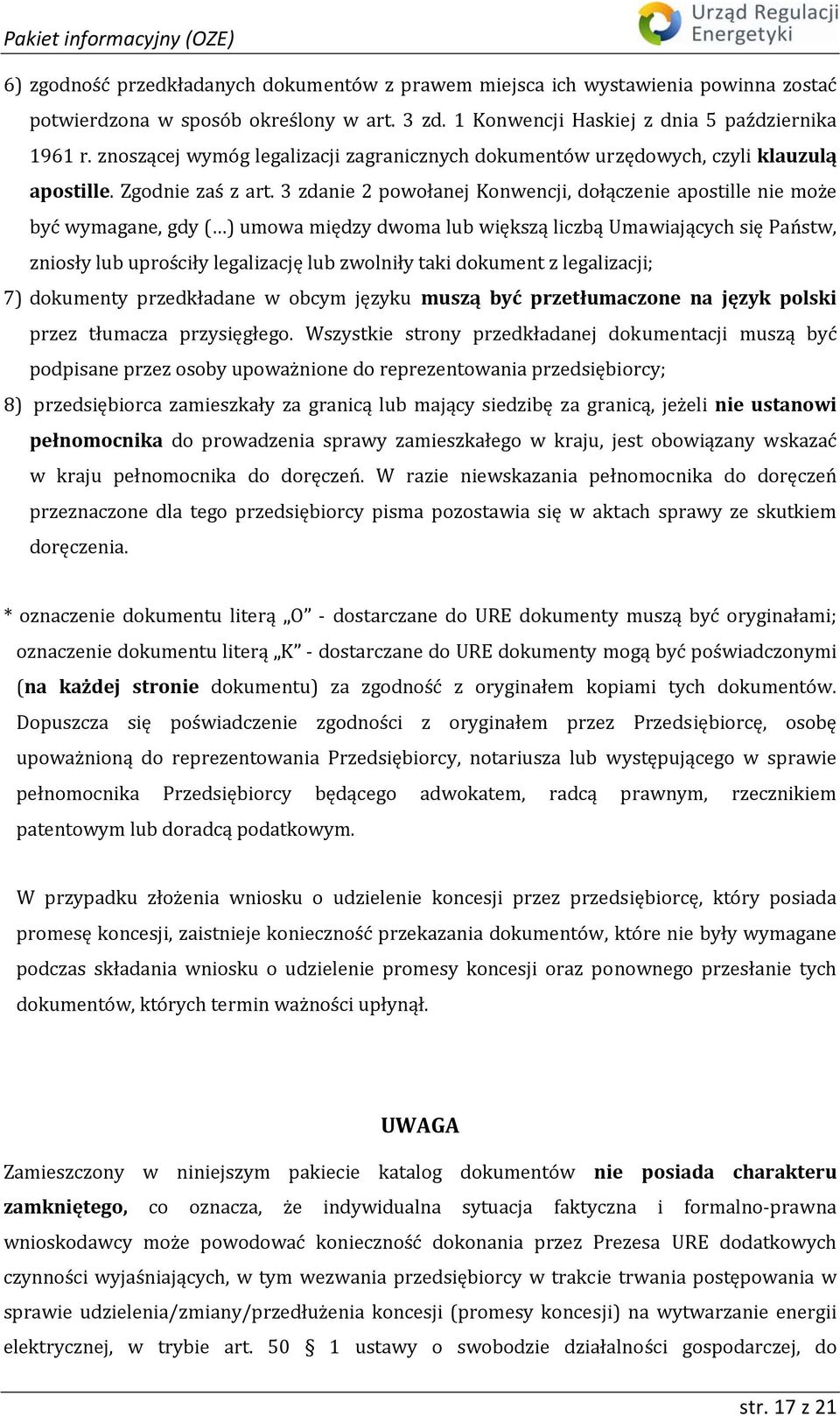 Pakiet informacyjny (OZE)

Urząd Regulacji Energetyki

6) zgodność przedkładanych dokumentów z prawem miejsca ich wystawienia powinna zostać potwierdzona w sposób określony w art. 3 zd. 1 Konwencji Haskiej z dnia 5 października 1961 r. znoszącej wymóg legalizacji zagranicznych dokumentów urzędowych, czyli klauzulą apostille. Zgodnie zaś z art. 3 zdanie 2 powołanej Konwencji, dołączenie apostille nie może być wymagane, gdy (…) umowa między dwoma lub większą liczbą Umawiających się Państw, zniosły lub uprościły legalizację lub zwolniły taki dokument z legalizacji;

7) dokumenty przedkładane w obcym języku muszą być przetłumaczone na język polski przez tłumacza przysięgłego. Wszystkie strony przedkładanej dokumentacji muszą być podpisane przez osoby upoważnione do reprezentowania przedsiębiorcy;

8) przedsiębiorca zamieszkały za granicą lub mający siedzibę za granicą, jeżeli nie ustanowi pełnomocnika do prowadzenia sprawy zamieszkałego w kraju, jest obowiązany wskazać w kraju pełnomocnika do doręczeń. W razie niewskazania pełnomocnika do doręczeń przeznaczone dla tego przedsiębiorcy pisma pozostawia się w aktach sprawy ze skutkiem doręczenia.

* oznaczenie dokumentu literą „O" - dostarczane do URE dokumenty muszą być oryginałami; oznaczenie dokumentu literą „K" - dostarczane do URE dokumenty mogą być poświadczonymi (na każdej stronie dokumentu) za zgodność z oryginałem kopiami tych dokumentów. Dopuszcza się poświadczenie zgodności z oryginałem przez Przedsiębiorcę, osobę upoważnioną do reprezentowania Przedsiębiorcy, notariusza lub występującego w sprawie pełnomocnika Przedsiębiorcy będącego adwokatem, radcą prawnym, rzecznikiem patentowym lub doradcą podatkowym.

W przypadku złożenia wniosku o udzielenie koncesji przez przedsiębiorcę, który posiada promesę koncesji, zaistnieje konieczność przekazania dokumentów, które nie były wymagane podczas składania wniosku o udzielenie promesy koncesji oraz ponownego przesłanie tych dokumentów, których termin ważności upłynął.

UWAGA

Zamieszczony w niniejszym pakiecie katalog dokumentów nie posiada charakteru zamkniętego, co oznacza, że indywidualna sytuacja faktyczna i formalno-prawna wnioskodawcy może powodować konieczność dokonania przez Prezesa URE dodatkowych czynności wyjaśniających, w tym wezwania przedsiębiorcy w trakcie trwania postępowania w sprawie udzielenia/zmiany/przedłużenia koncesji (promesy koncesji) na wytwarzanie energii elektrycznej, w trybie art. 50 § 1 ustawy o swobodzie działalności gospodarczej, do

str. 17 z 21